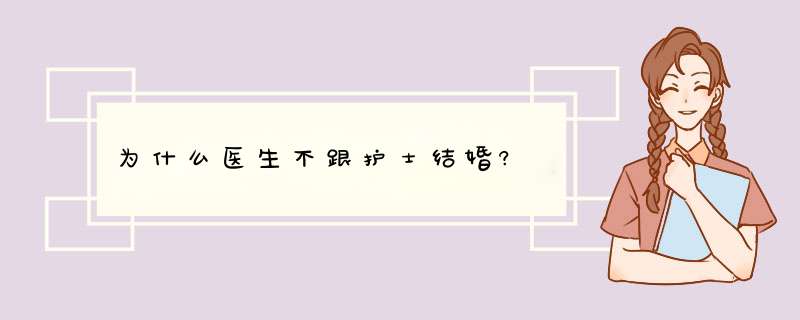 为什么医生不跟护士结婚?